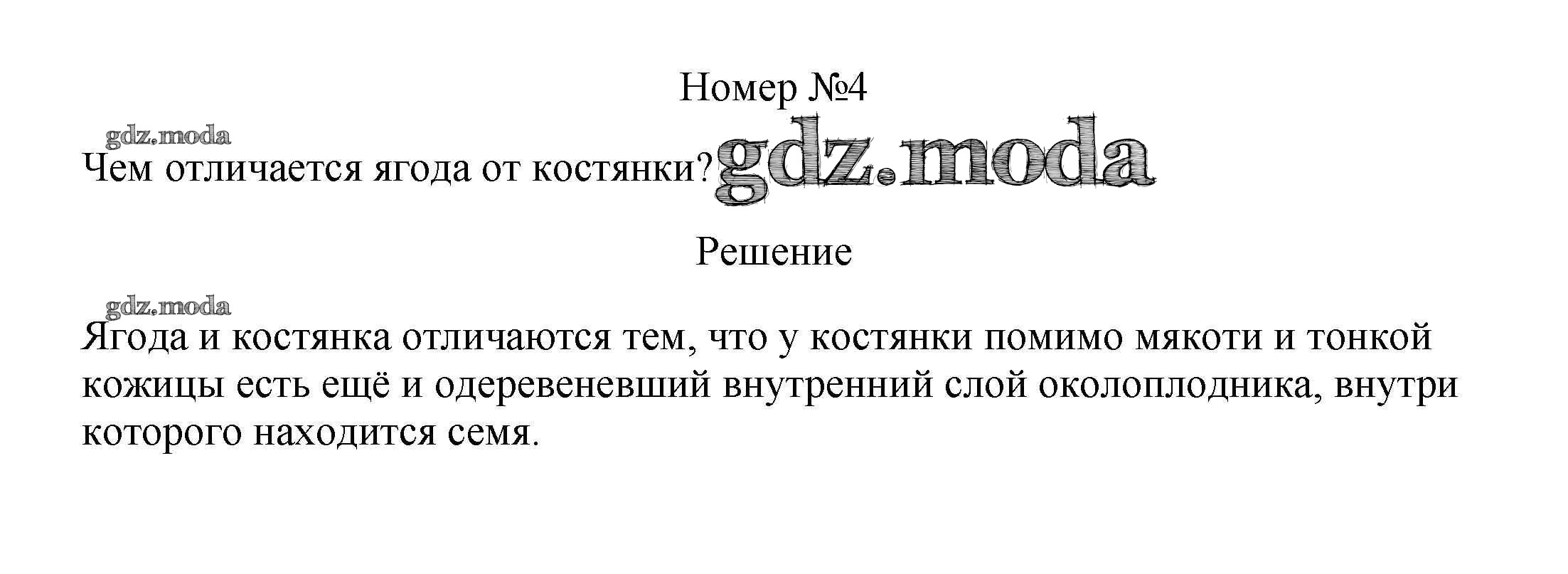 Номер №4

Чем отличается ягода от костянки?

Решение

Ягода и костянка отличаются тем, что у костянки помимо мякоти и тонкой кожицы есть ещё и одеревеневший внутренний слой околоплодника, внутри которого находится семя.

gdz.moda